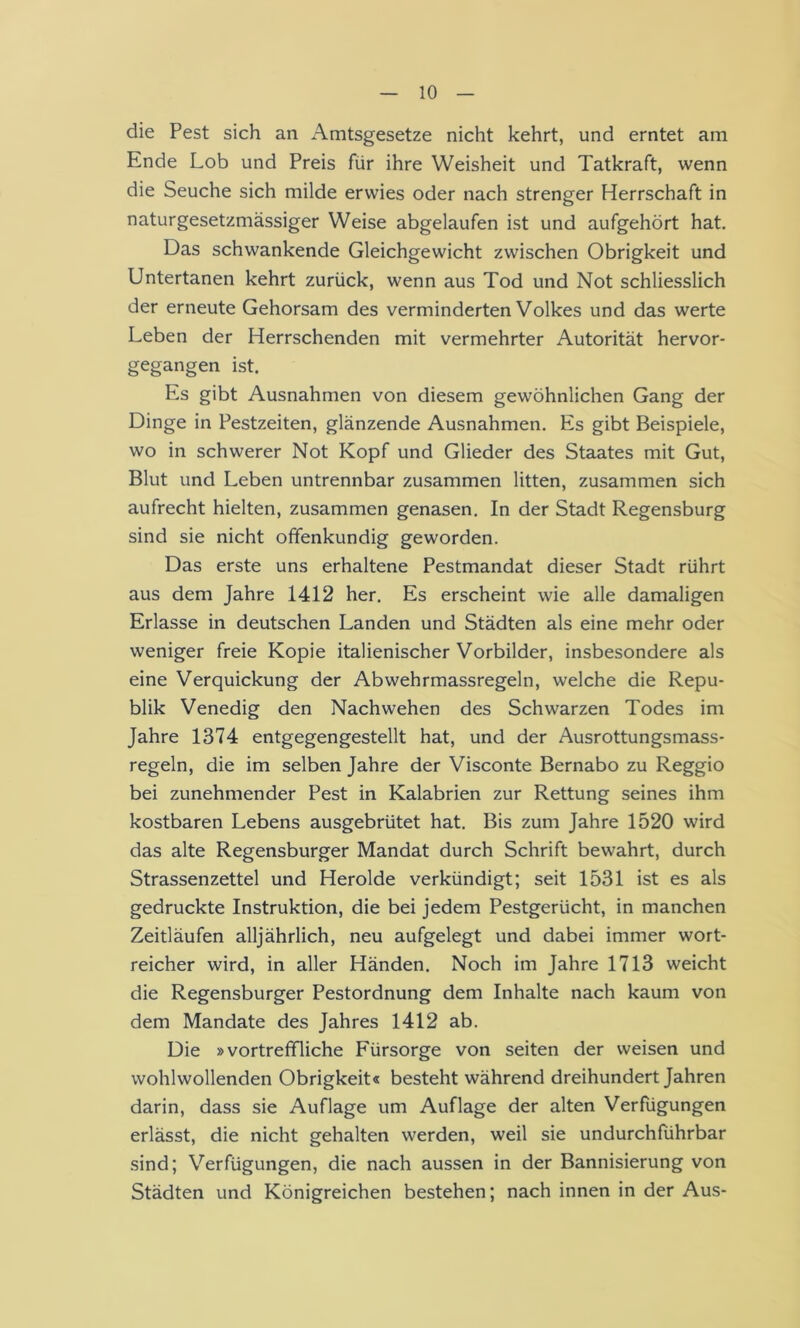 — 10 —

die Pest sich an Amtsgesetze nicht kehrt, und erntet am Ende Lob und Preis für ihre Weisheit und Tatkraft, wenn die Seuche sich milde erwies oder nach strenger Herrschaft in naturgesetzmässiger Weise abgelaufen ist und aufgehört hat. Das schwankende Gleichgewicht zwischen Obrigkeit und Untertanen kehrt zurück, wenn aus Tod und Not schliesslich der erneute Gehorsam des verminderten Volkes und das werte Leben der Herrschenden mit vermehrter Autorität hervorgegangen ist.

Es gibt Ausnahmen von diesem gewöhnlichen Gang der Dinge in Pestzeiten, glänzende Ausnahmen. Es gibt Beispiele, wo in schwerer Not Kopf und Glieder des Staates mit Gut, Blut und Leben untrennbar zusammen litten, zusammen sich aufrecht hielten, zusammen genasen. In der Stadt Regensburg sind sie nicht offenkundig geworden.

Das erste uns erhaltene Pestmandat dieser Stadt rührt aus dem Jahre 1412 her. Es erscheint wie alle damaligen Erlasse in deutschen Landen und Städten als eine mehr oder weniger freie Kopie italienischer Vorbilder, insbesondere als eine Verquickung der Abwehrmassregeln, welche die Republik Venedig den Nachwehen des Schwarzen Todes im Jahre 1374 entgegengestellt hat, und der Ausrottungsmassregeln, die im selben Jahre der Visconte Bernabo zu Reggio bei zunehmender Pest in Kalabrien zur Rettung seines ihm kostbaren Lebens ausgebrütet hat. Bis zum Jahre 1520 wird das alte Regensburger Mandat durch Schrift bewahrt, durch Strassenzettel und Herolde verkündigt; seit 1531 ist es als gedruckte Instruktion, die bei jedem Pestgerücht, in manchen Zeitläufen alljährlich, neu aufgelegt und dabei immer wortreicher wird, in aller Händen. Noch im Jahre 1713 weicht die Regensburger Pestordnung dem Inhalte nach kaum von dem Mandate des Jahres 1412 ab.

Die »vortreffliche Fürsorge von seiten der weisen und wohlwollenden Obrigkeit« besteht während dreihundert Jahren darin, dass sie Auflage um Auflage der alten Verfügungen erlässt, die nicht gehalten werden, weil sie undurchführbar sind; Verfügungen, die nach aussen in der Bannisierung von Städten und Königreichen bestehen; nach innen in der Aus-